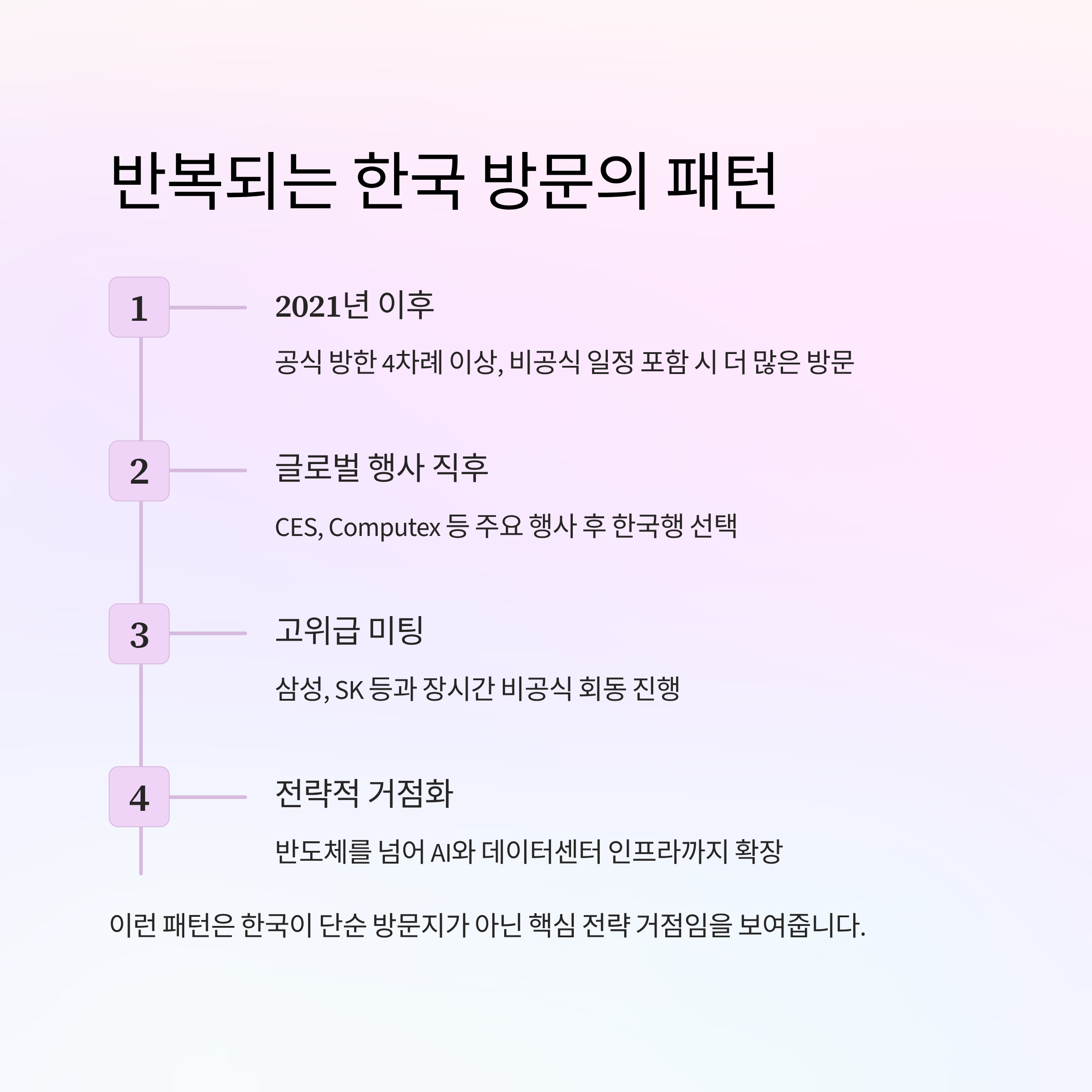 반복되는 한국 방문의 패턴

1

2021년 이후

공식 방한 4차례 이상, 비공식 일정 포함 시 더 많은 방문

2

글로벌 행사 직후

CES, Computex 등 주요 행사 후 한국행 선택

3

고위급 미팅

삼성, SK 등과 장시간 비공식 회동 진행

4

전략적 거점화

반도체를 넘어 AI와 데이터센터 인프라까지 확장

이런 패턴은 한국이 단순 방문지가 아닌 핵심 전략 거점임을 보여줍니다.